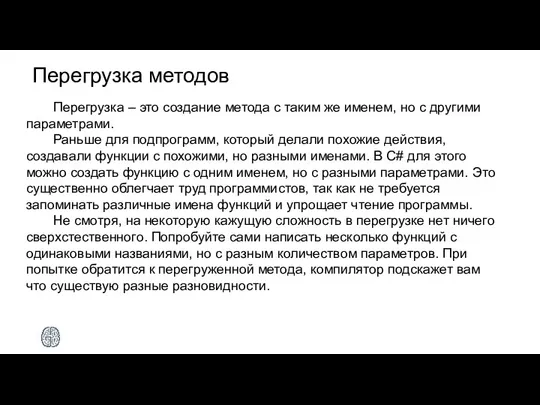 Перегрузка методов

Перегрузка – это создание метода с таким же именем, но с другими параметрами.

Раньше для подпрограмм, который делали похожие действия, создавали функции с похожими, но разными именами. В C# для этого можно создать функцию с одним именем, но с разными параметрами. Это существенно облегчает труд программистов, так как не требуется запоминать различные имена функций и упрощает чтение программы.

Не смотря, на некоторую кажущую сложность в перегрузке нет ничего сверхстественного. Попробуйте сами написать несколько функций с одинаковыми названиями, но с разным количеством параметров. При попытке обратится к перегруженной метода, компилятор подскажет вам что существую разные разновидности.